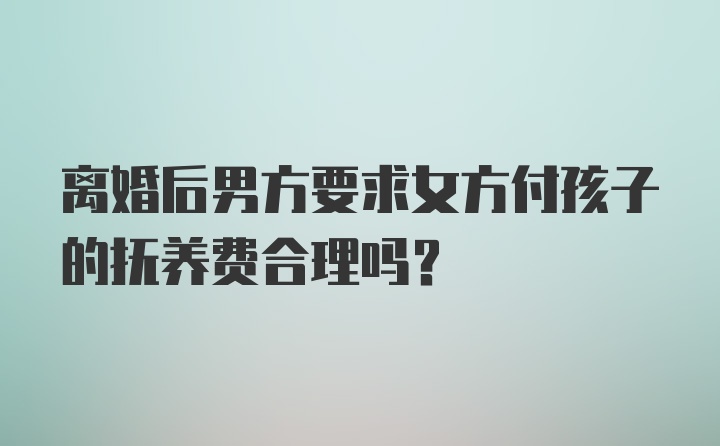 离婚后男方要求女方付孩子的抚养费合理吗？